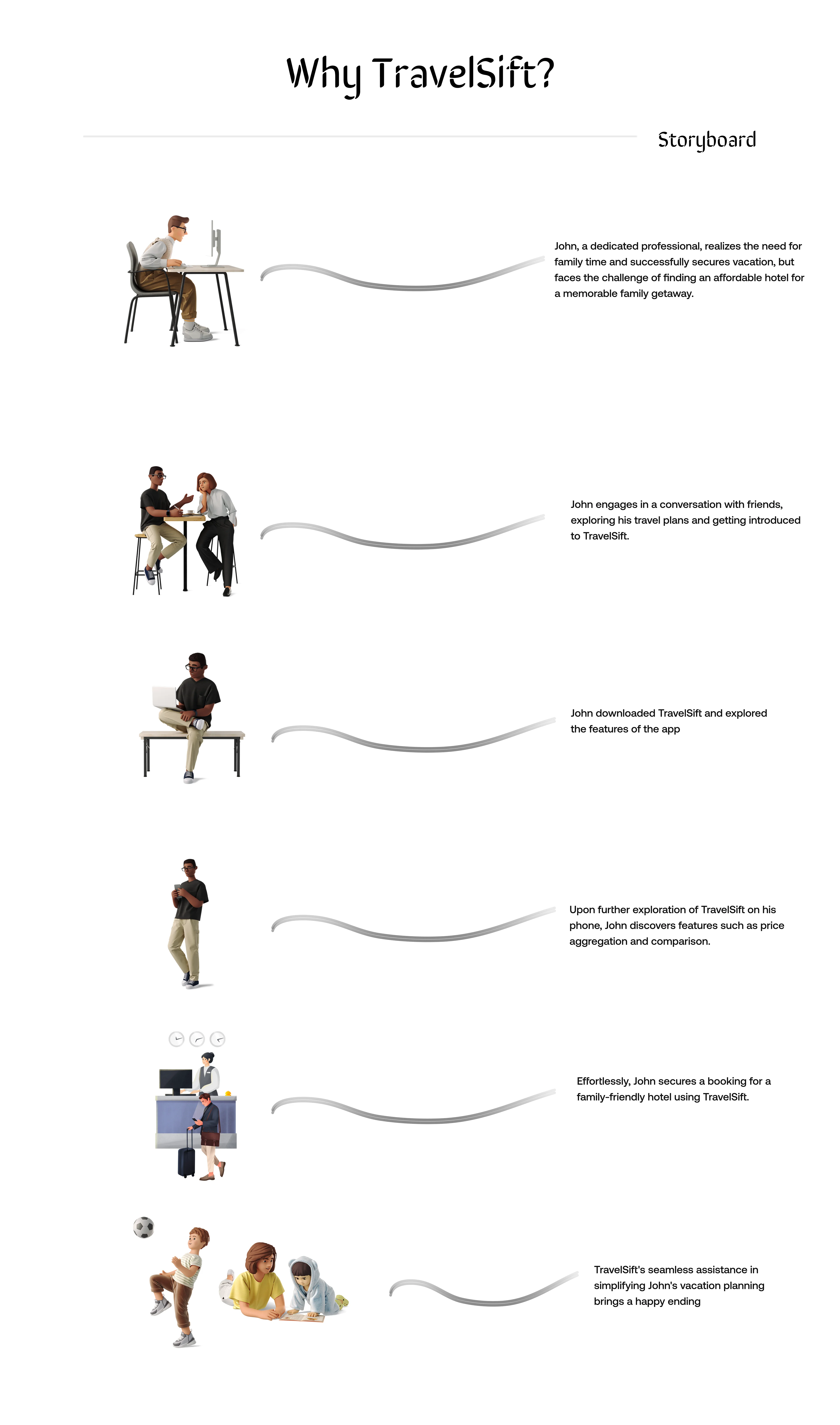 Why TravelSift?

Storyboard

John, a dedicated professional, realizes the need for family time and successfully secures vacation, but faces the challenge of finding an affordable hotel for a memorable family getaway.

John engages in a conversation with friends, exploring his travel plans and getting introduced to TravelSift.

John downloaded TravelSift and explored the features of the app

Upon further exploration of TravelSift on his phone, John discovers features such as price aggregation and comparison.

Effortlessly, John secures a booking for a family-friendly hotel using TravelSift.

TravelSift's seamless assistance in simplifying John's vacation planning brings a happy ending